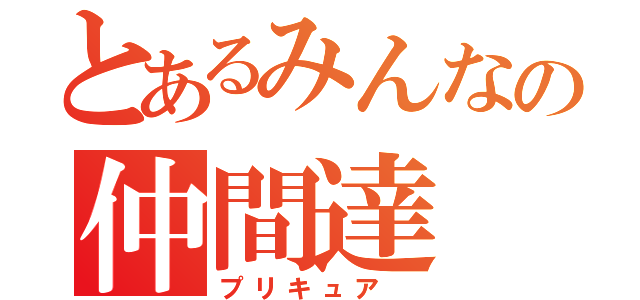 とあるみんなの
仲間達
プリキュア